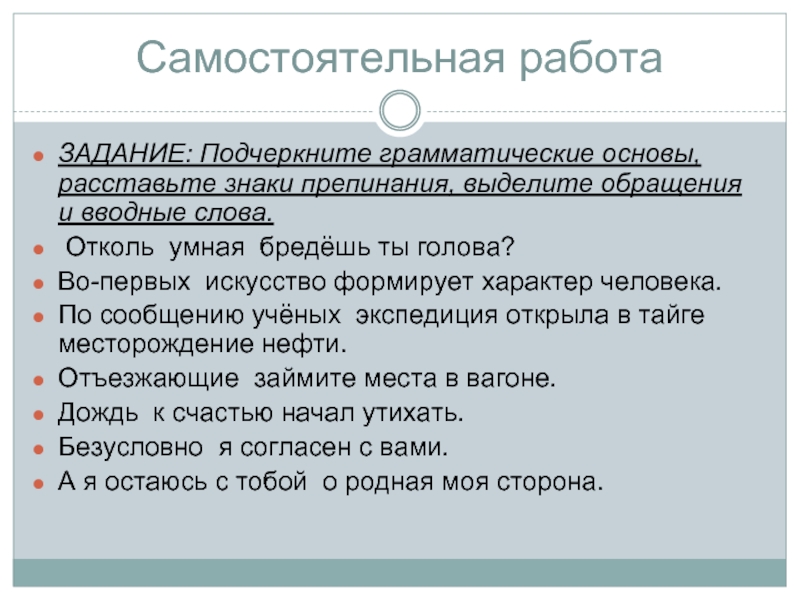 Самостоятельная работа

ЗАДАНИЕ: Подчеркните грамматические основы, расставьте знаки препинания, выделите обращения и вводные слова.

Отколь умная бредёшь ты голова?

Во-первых искусство формирует характер человека.

По сообщению учёных экспедиция открыла в тайге месторождение нефти.

Отъезжающие займите места в вагоне.

Дождь к счастью начал утихать.

Безусловно я согласен с вами.

А я остаюсь с тобой о родная моя сторона.